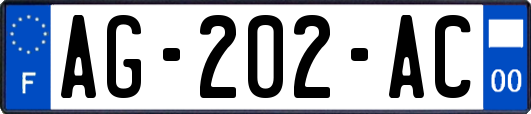 F

AG-202-AC

00